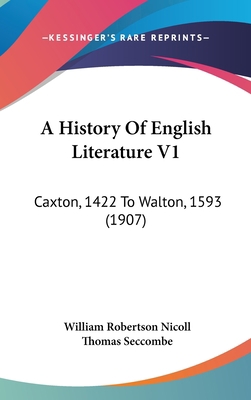 —KESSINGER'S RARE REPRINTS—

A History Of English Literature V1

Caxton, 1422 To Walton, 1593 (1907)

William Robertson Nicoll
Thomas Seccombe